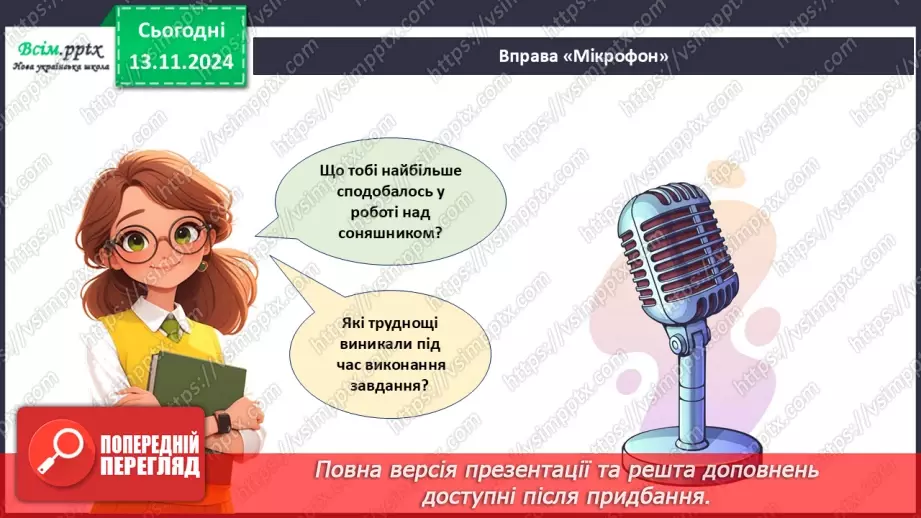 Всім.pptx
Нова українська школа

Сьогодні
13.11.2024

Вправа «Мікрофон»

Що тобі найбільше сподобалось у роботі над соняшником?

Які труднощі виникали під час виконання завдання?

ПОПЕРЕДНІЙ ПЕРЕГЛЯД

Повна версія презентації та решта доповнень доступні після придбання.

https://vsimpptx.com